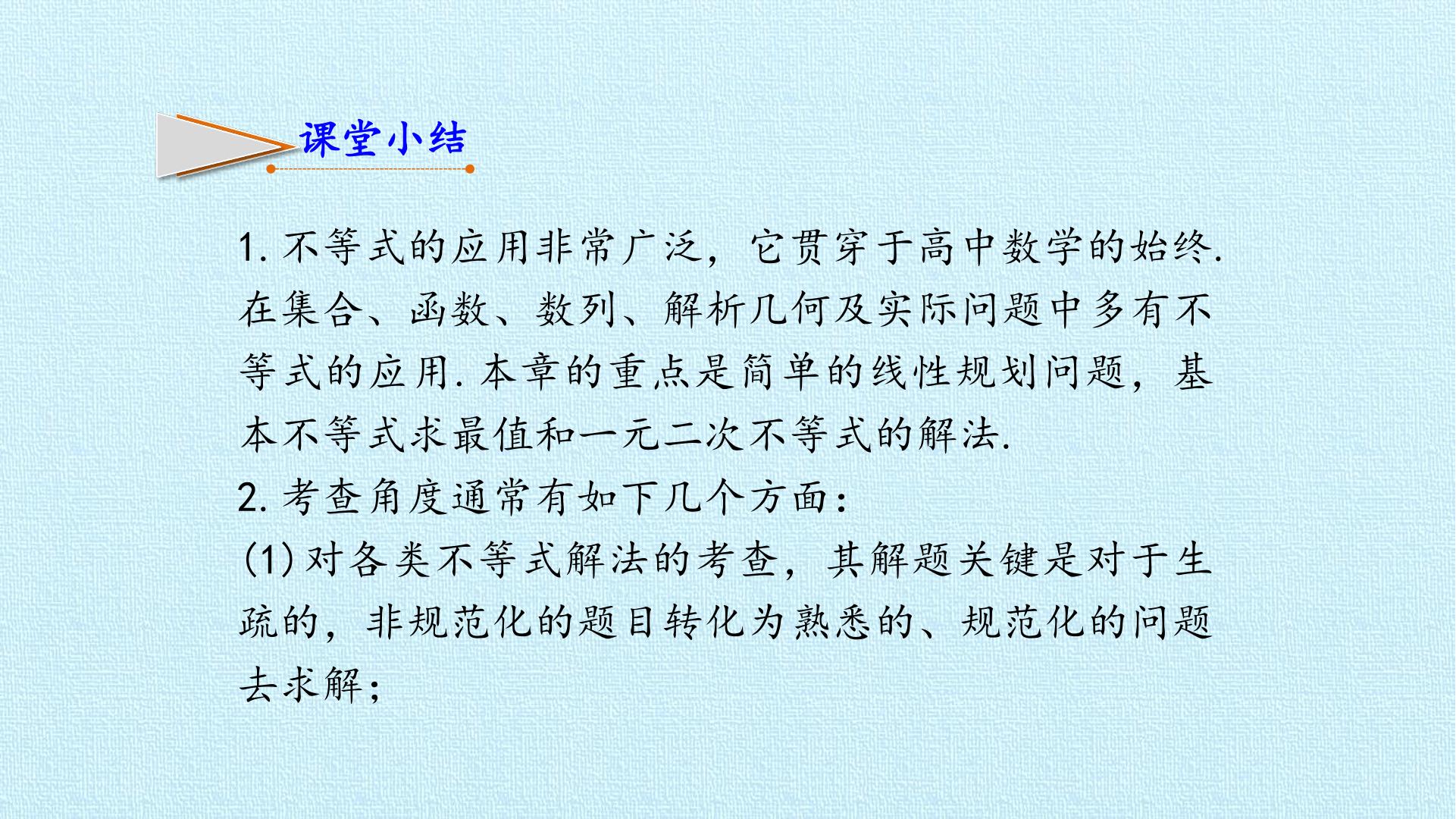 课堂小结

1.不等式的应用非常广泛，它贯穿于高中数学的始终.在集合、函数、数列、解析几何及实际问题中多有不等式的应用.本章的重点是简单的线性规划问题，基本不等式求最值和一元二次不等式的解法.

2.考查角度通常有如下几个方面：

(1)对各类不等式解法的考查，其解题关键是对于生疏的，非规范化的题目转化为熟悉的、规范化的问题去求解；